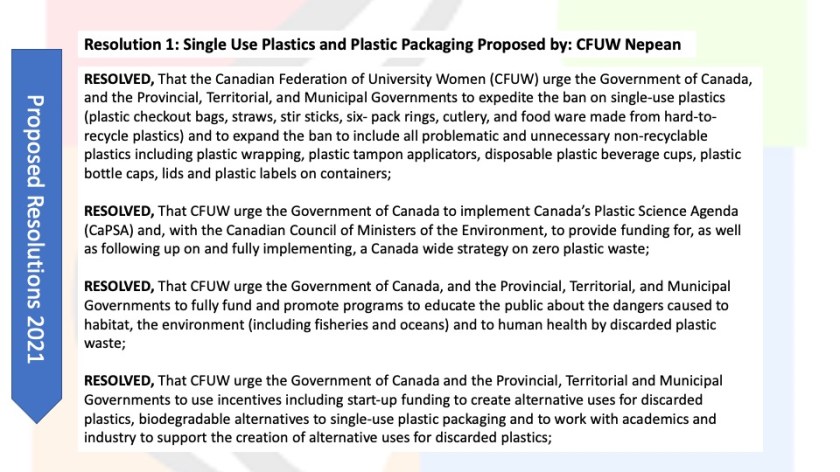 Proposed Resolutions 2021

Resolution 1: Single Use Plastics and Plastic Packaging Proposed by: CFUW Nepean

RESOLVED, That the Canadian Federation of University Women (CFUW) urge the Government of Canada, and the Provincial, Territorial, and Municipal Governments to expedite the ban on single-use plastics (plastic checkout bags, straws, stir sticks, six- pack rings, cutlery, and food ware made from hard-to-recycle plastics) and to expand the ban to include all problematic and unnecessary non-recyclable plastics including plastic wrapping, plastic tampon applicators, disposable plastic beverage cups, plastic bottle caps, lids and plastic labels on containers;

RESOLVED, That CFUW urge the Government of Canada to implement Canada's Plastic Science Agenda (CaPSA) and, with the Canadian Council of Ministers of the Environment, to provide funding for, as well as following up on and fully implementing, a Canada wide strategy on zero plastic waste;

RESOLVED, That CFUW urge the Government of Canada, and the Provincial, Territorial, and Municipal Governments to fully fund and promote programs to educate the public about the dangers caused to habitat, the environment (including fisheries and oceans) and to human health by discarded plastic waste;

RESOLVED, That CFUW urge the Government of Canada and the Provincial, Territorial and Municipal Governments to use incentives including start-up funding to create alternative uses for discarded plastics, biodegradable alternatives to single-use plastic packaging and to work with academics and industry to support the creation of alternative uses for discarded plastics;